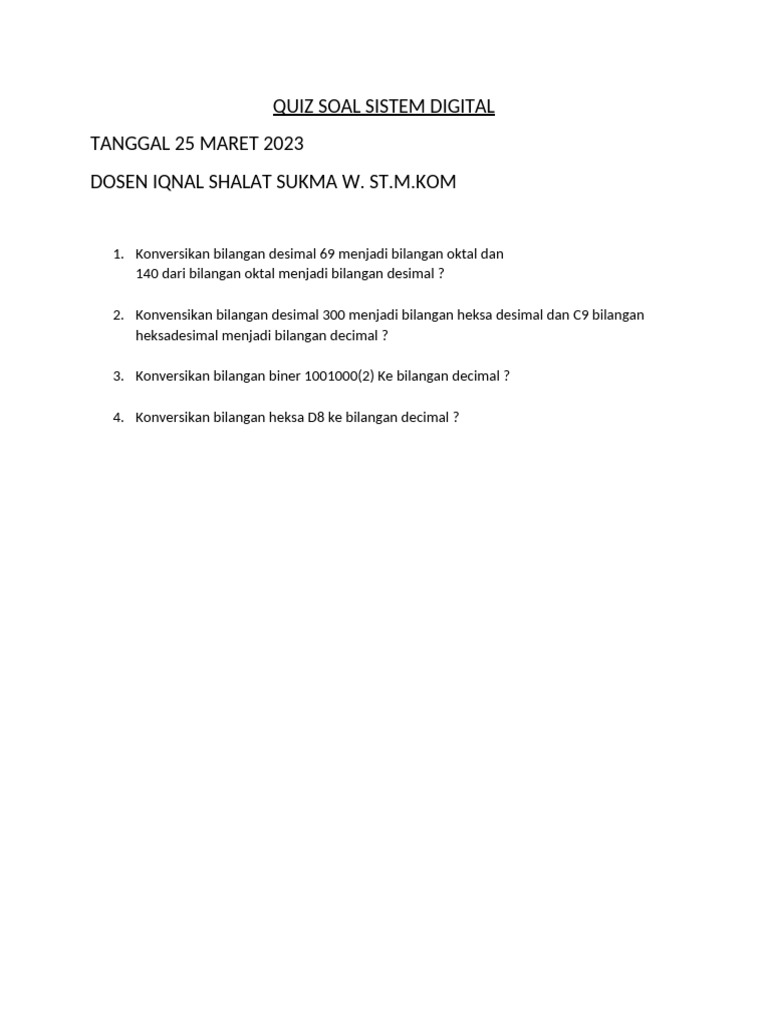 QUIZ SOAL SISTEM DIGITAL

TANGGAL 25 MARET 2023

DOSEN IQNAL SHALAT SUKMA W. ST.M.KOM

1. Konversikan bilangan desimal 69 menjadi bilangan oktal dan 140 dari bilangan oktal menjadi bilangan desimal ?

2. Konvensikan bilangan desimal 300 menjadi bilangan heksa desimal dan C9 bilangan heksadesimal menjadi bilangan decimal ?

3. Konversikan bilangan biner 1001000(2) Ke bilangan decimal ?

4. Konversikan bilangan heksa D8 ke bilangan decimal ?